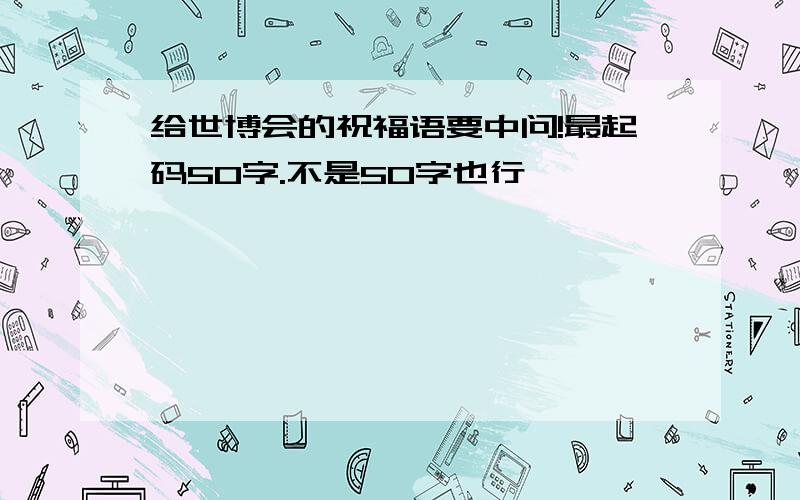 给世博会的祝福语要中问!最起码50字.不是50字也行

STATIONERY